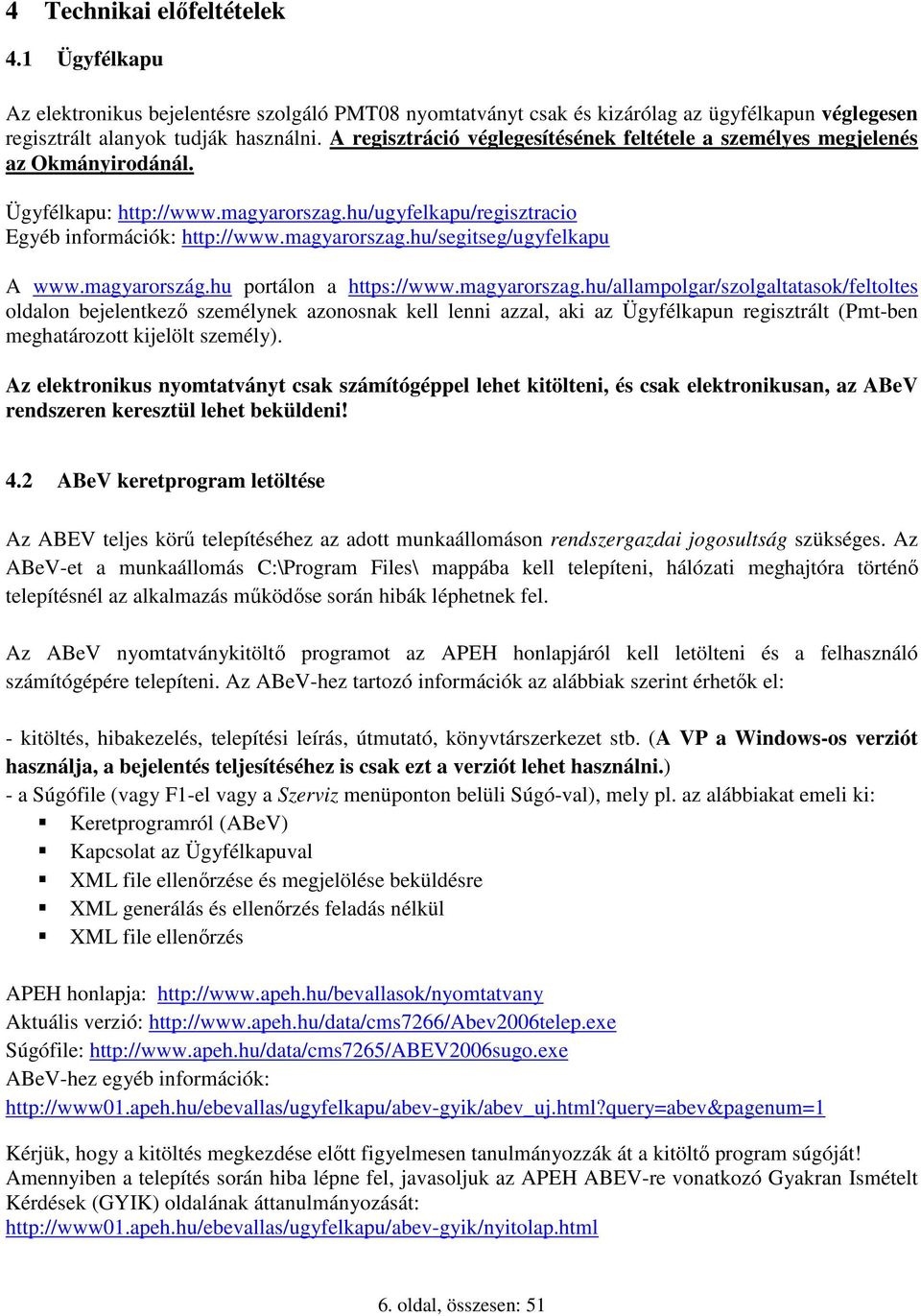 4 Technikai előfeltételek

4.1 Ügyfélkapu

Az elektronikus bejelentésre szolgáló PMT08 nyomtatványt csak és kizárólag az ügyfélkapun véglegesen regisztrált alanyok tudják használni. A regisztráció véglegesítésének feltétele a személyes megjelenés az Okmányirodánál.

Ügyfélkapu: http://www.magyarorszag.hu/ugyfelkapu/regisztracio
Egyéb információk: http://www.magyarorszag.hu/segitseg/ugyfelkapu

A www.magyarország.hu portálon a https://www.magyarorszag.hu/allampolgar/szolgaltatasok/feltoltes oldalon bejelentkező személynek azonosnak kell lenni azzal, aki az Ügyfélkapun regisztrált (Pmt-ben meghatározott kijelölt személy).

Az elektronikus nyomtatványt csak számítógéppel lehet kitölteni, és csak elektronikusan, az ABeV rendszeren keresztül lehet beküldeni!

4.2 ABeV keretprogram letöltése

Az ABEV teljes körű telepítéséhez az adott munkaállomáson rendszergazdai jogosultság szükséges. Az ABeV-et a munkaállomás C:\Program Files\ mappába kell telepíteni, hálózati meghajtóra történő telepítésnél az alkalmazás működőse során hibák léphetnek fel.

Az ABeV nyomtatványkitöltő programot az APEH honlapjáról kell letölteni és a felhasználó számítógépére telepíteni. Az ABeV-hez tartozó információk az alábbiak szerint érhetők el:

- kitöltés, hibakezelés, telepítési leírás, útmutató, könyvtárszerkezet stb. (A VP a Windows-os verziót használja, a bejelentés teljesítéséhez is csak ezt a verziót lehet használni.)
- a Súgófile (vagy F1-el vagy a Szerviz menüponton belüli Súgó-val), mely pl. az alábbiakat emeli ki:
▪ Keretprogramról (ABeV)
▪ Kapcsolat az Ügyfélkapuval
▪ XML file ellenőrzése és megjelölése beküldésre
▪ XML generálás és ellenőrzés feladás nélkül
▪ XML file ellenőrzés

APEH honlapja: http://www.apeh.hu/bevallasok/nyomtatvany
Aktuális verzió: http://www.apeh.hu/data/cms7266/Abev2006telep.exe
Súgófile: http://www.apeh.hu/data/cms7265/ABEV2006sugo.exe
ABeV-hez egyéb információk:
http://www01.apeh.hu/ebevallas/ugyfelkapu/abev-gyik/abev_uj.html?query=abev&pagenum=1

Kérjük, hogy a kitöltés megkezdése előtt figyelmesen tanulmányozzák át a kitöltő program súgóját! Amennyiben a telepítés során hiba lépne fel, javasoljuk az APEH ABEV-re vonatkozó Gyakran Ismételt Kérdések (GYIK) oldalának áttanulmányozását:
http://www01.apeh.hu/ebevallas/ugyfelkapu/abev-gyik/nyitolap.html

6. oldal, összesen: 51